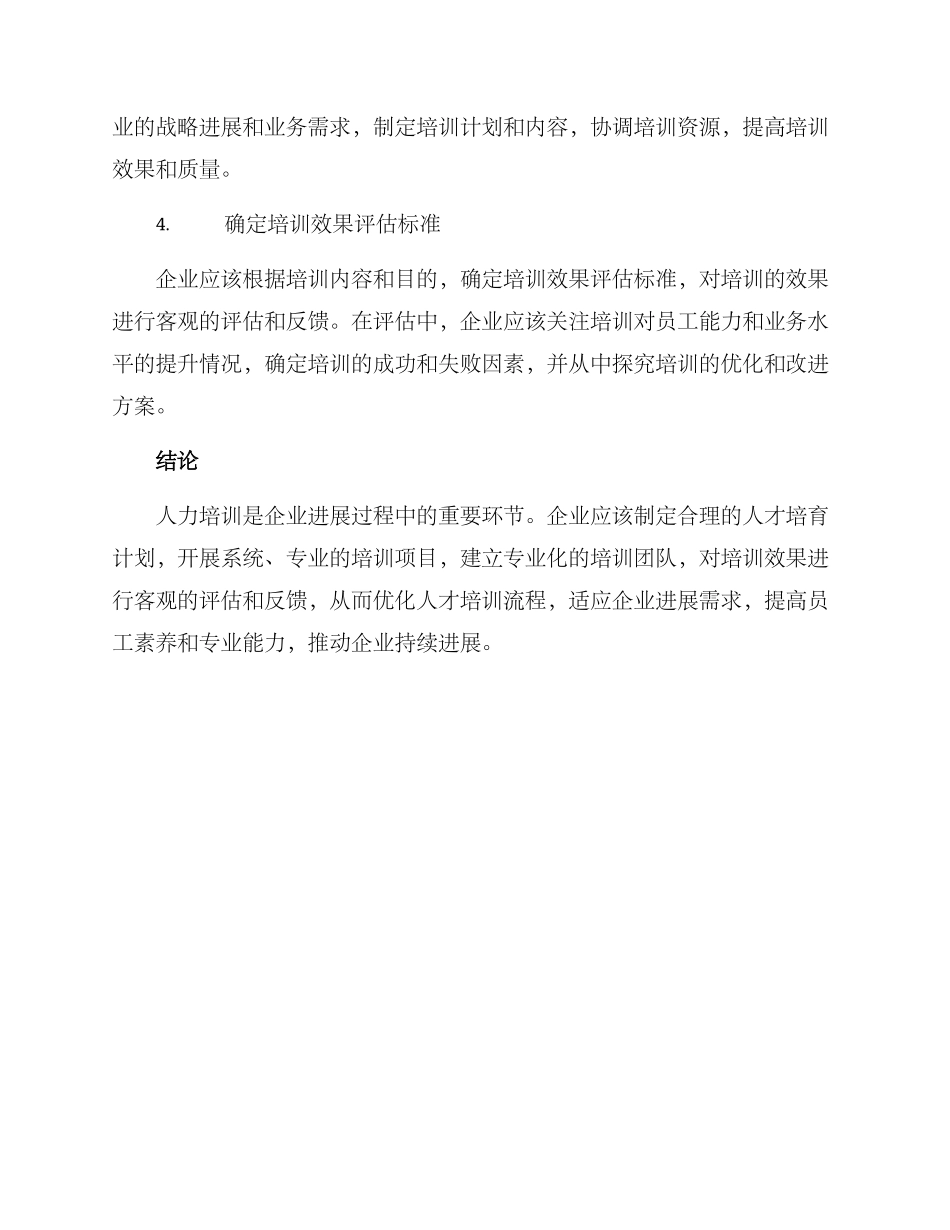 业的战略进展和业务需求，制定培训计划和内容，协调培训资源，提高培训效果和质量。

4. 确定培训效果评估标准

企业应该根据培训内容和目的，确定培训效果评估标准，对培训的效果进行客观的评估和反馈。在评估中，企业应该关注培训对员工能力和业务水平的提升情况，确定培训的成功和失败因素，并从中探究培训的优化和改进方案。

结论

人力培训是企业进展过程中的重要环节。企业应该制定合理的人才培育计划，开展系统、专业的培训项目，建立专业化的培训团队，对培训效果进行客观的评估和反馈，从而优化人才培训流程，适应企业进展需求，提高员工素养和专业能力，推动企业持续进展。